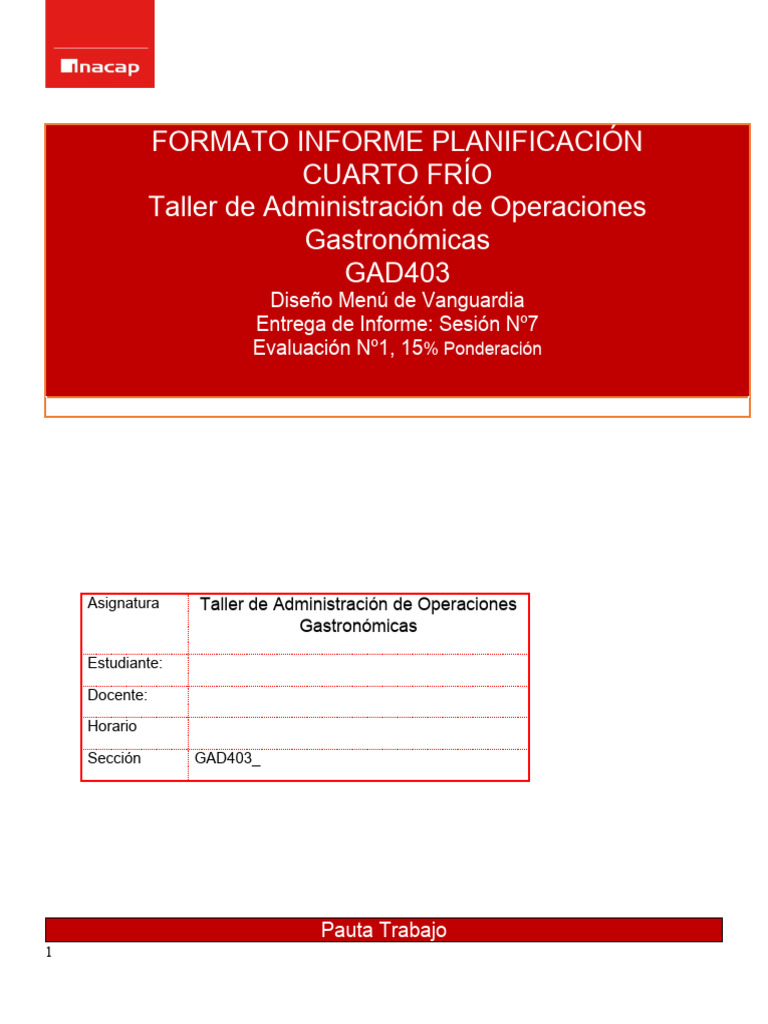 inacap

FORMATO INFORME PLANIFICACIÓN
CUARTO FRÍO
Taller de Administración de Operaciones Gastronómicas
GAD403
Diseño Menú de Vanguardia
Entrega de Informe: Sesión Nº7
Evaluación Nº1, 15% Ponderación

| Asignatura | Taller de Administración de Operaciones Gastronómicas |
|---|---|
| Estudiante: | |
| Docente: | |
| Horario | |
| Sección | GAD403_ |

Pauta Trabajo

1